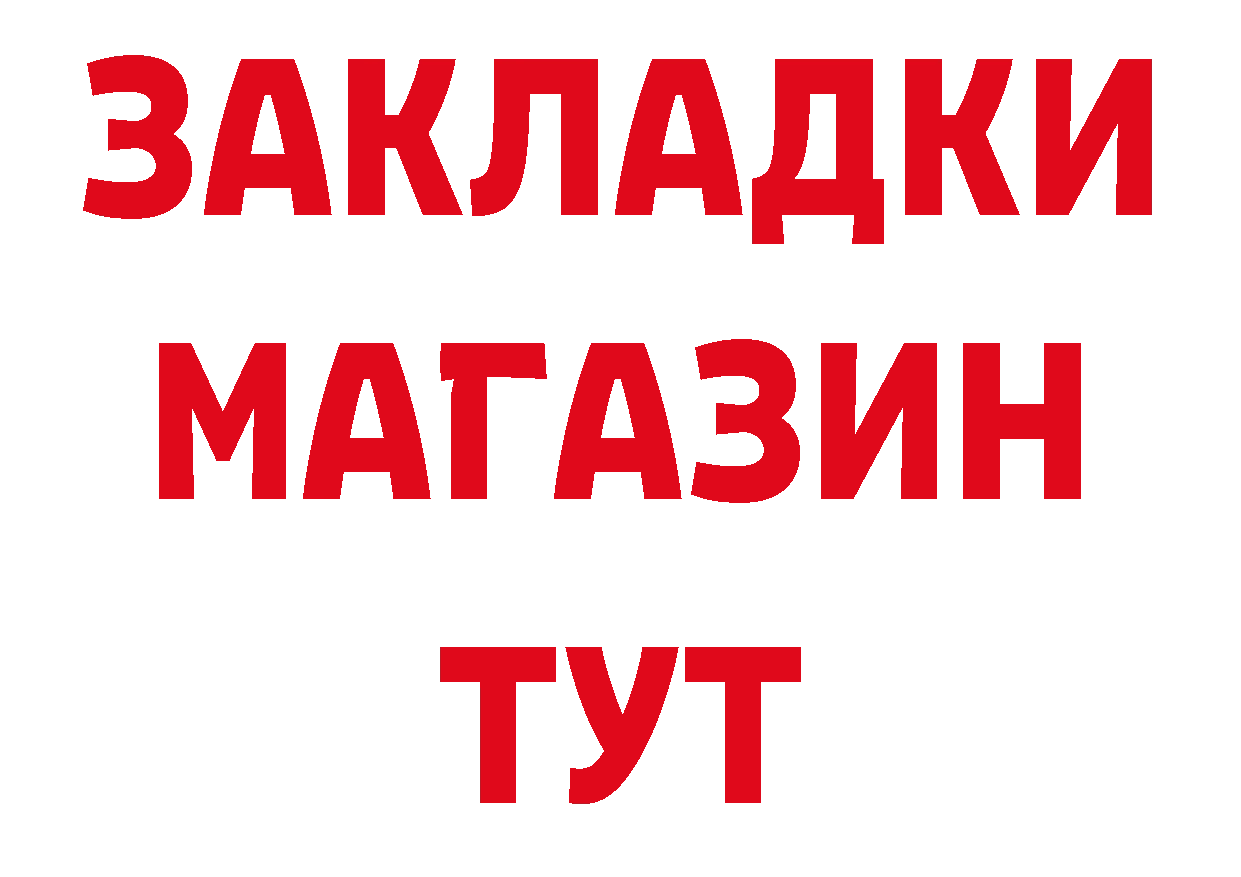 ЗАКЛАДКИ
МАГАЗИН
ТУТ